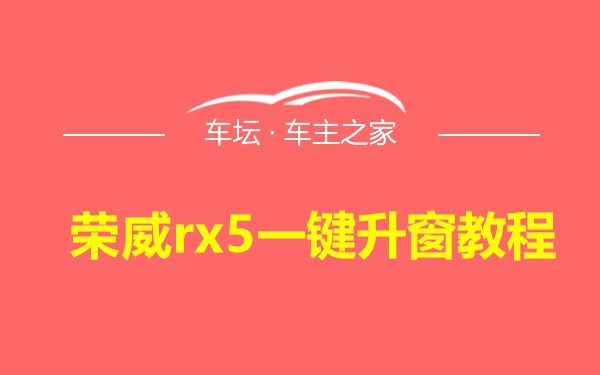 车坛 · 车主之家

荣威rx5一键升窗教程